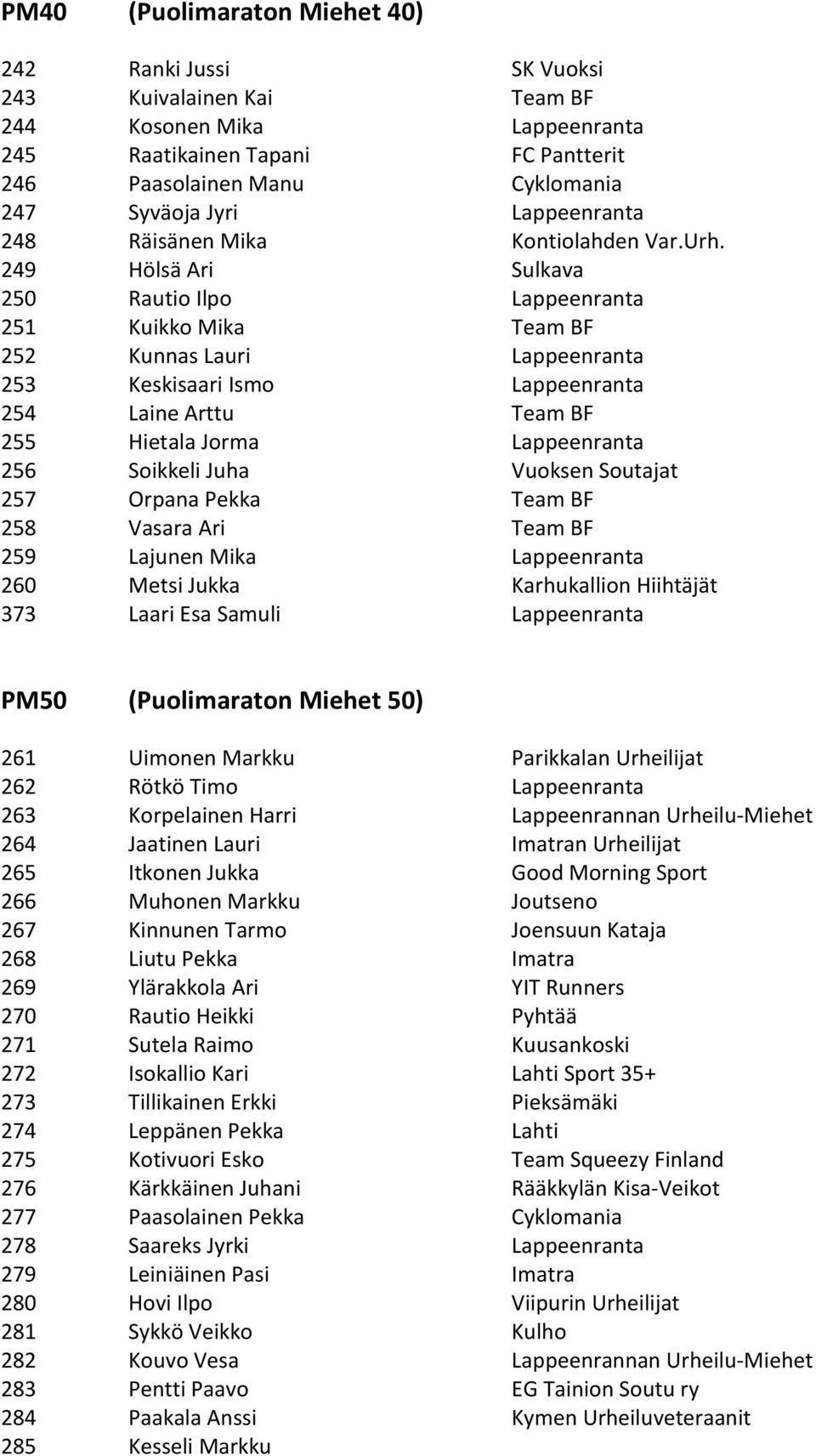 PM40 (Puolimaraton Miehet 40)

| | | |
|---|---|---|
| 242 | Ranki Jussi | SK Vuoksi |
| 243 | Kuivalainen Kai | Team BF |
| 244 | Kosonen Mika | Lappeenranta |
| 245 | Raatikainen Tapani | FC Pantterit |
| 246 | Paasolainen Manu | Cyklomania |
| 247 | Syväoja Jyri | Lappeenranta |
| 248 | Räisänen Mika | Kontiolahden Var.Urh. |
| 249 | Hölsä Ari | Sulkava |
| 250 | Rautio Ilpo | Lappeenranta |
| 251 | Kuikko Mika | Team BF |
| 252 | Kunnas Lauri | Lappeenranta |
| 253 | Keskisaari Ismo | Lappeenranta |
| 254 | Laine Arttu | Team BF |
| 255 | Hietala Jorma | Lappeenranta |
| 256 | Soikkeli Juha | Vuoksen Soutajat |
| 257 | Orpana Pekka | Team BF |
| 258 | Vasara Ari | Team BF |
| 259 | Lajunen Mika | Lappeenranta |
| 260 | Metsi Jukka | Karhukallion Hiihtäjät |
| 373 | Laari Esa Samuli | Lappeenranta |

PM50 (Puolimaraton Miehet 50)

| | | |
|---|---|---|
| 261 | Uimonen Markku | Parikkalan Urheilijat |
| 262 | Rötkö Timo | Lappeenranta |
| 263 | Korpelainen Harri | Lappeenrannan Urheilu-Miehet |
| 264 | Jaatinen Lauri | Imatran Urheilijat |
| 265 | Itkonen Jukka | Good Morning Sport |
| 266 | Muhonen Markku | Joutseno |
| 267 | Kinnunen Tarmo | Joensuun Kataja |
| 268 | Liutu Pekka | Imatra |
| 269 | Ylärakkola Ari | YIT Runners |
| 270 | Rautio Heikki | Pyhtää |
| 271 | Sutela Raimo | Kuusankoski |
| 272 | Isokallio Kari | Lahti Sport 35+ |
| 273 | Tillikainen Erkki | Pieksämäki |
| 274 | Leppänen Pekka | Lahti |
| 275 | Kotivuori Esko | Team Squeezy Finland |
| 276 | Kärkkäinen Juhani | Rääkkylän Kisa-Veikot |
| 277 | Paasolainen Pekka | Cyklomania |
| 278 | Saareks Jyrki | Lappeenranta |
| 279 | Leiniäinen Pasi | Imatra |
| 280 | Hovi Ilpo | Viipurin Urheilijat |
| 281 | Sykkö Veikko | Kulho |
| 282 | Kouvo Vesa | Lappeenrannan Urheilu-Miehet |
| 283 | Pentti Paavo | EG Tainion Soutu ry |
| 284 | Paakala Anssi | Kymen Urheiluveteraanit |
| 285 | Kesseli Markku | |